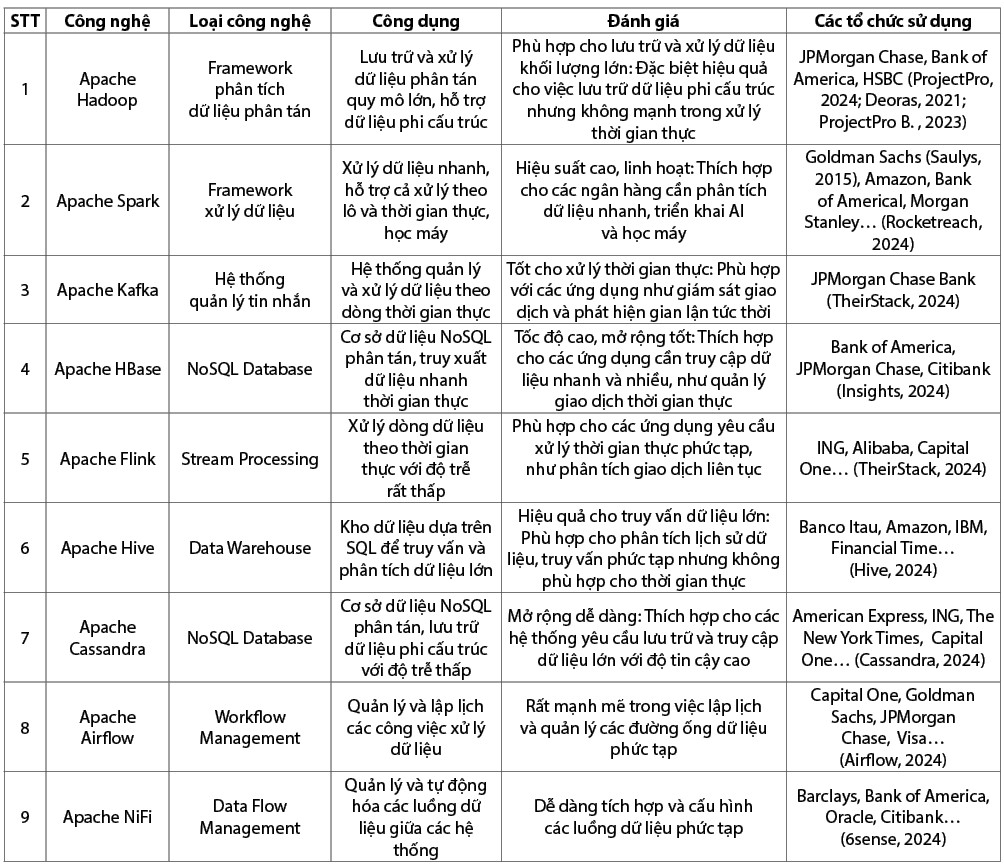 | STT | Công nghệ | Loại công nghệ | Công dụng | Đánh giá | Các tổ chức sử dụng |
|---|---|---|---|---|---|
| 1 | Apache Hadoop | Framework phân tích dữ liệu phân tán | Lưu trữ và xử lý dữ liệu phân tán quy mô lớn, hỗ trợ dữ liệu phi cấu trúc | Phù hợp cho lưu trữ và xử lý dữ liệu khối lượng lớn: Đặc biệt hiệu quả cho việc lưu trữ dữ liệu phi cấu trúc nhưng không mạnh trong xử lý thời gian thực | JPMorgan Chase, Bank of America, HSBC (ProjectPro, 2024; Deoras, 2021; ProjectPro B. , 2023) |
| 2 | Apache Spark | Framework xử lý dữ liệu | Xử lý dữ liệu nhanh, hỗ trợ cả xử lý theo lô và thời gian thực, học máy | Hiệu suất cao, linh hoạt: Thích hợp cho các ngân hàng cần phân tích dữ liệu nhanh, triển khai AI và học máy | Goldman Sachs (Saulys, 2015), Amazon, Bank of Americal, Morgan Stanley… (Rocketreach, 2024) |
| 3 | Apache Kafka | Hệ thống quản lý tin nhắn | Hệ thống quản lý và xử lý dữ liệu theo dòng thời gian thực | Tốt cho xử lý thời gian thực: Phù hợp với các ứng dụng như giám sát giao dịch và phát hiện gian lận tức thời | JPMorgan Chase Bank (TheirStack, 2024) |
| 4 | Apache HBase | NoSQL Database | Cơ sở dữ liệu NoSQL phân tán, truy xuất dữ liệu nhanh thời gian thực | Tốc độ cao, mở rộng tốt: Thích hợp cho các ứng dụng cần truy cập dữ liệu nhanh và nhiều, như quản lý giao dịch thời gian thực | Bank of America, JPMorgan Chase, Citibank (Insights, 2024) |
| 5 | Apache Flink | Stream Processing | Xử lý dòng dữ liệu theo thời gian thực với độ trễ rất thấp | Phù hợp cho các ứng dụng yêu cầu xử lý thời gian thực phức tạp, như phân tích giao dịch liên tục | ING, Alibaba, Capital One… (TheirStack, 2024) |
| 6 | Apache Hive | Data Warehouse | Kho dữ liệu dựa trên SQL để truy vấn và phân tích dữ liệu lớn | Hiệu quả cho truy vấn dữ liệu lớn: Phù hợp cho phân tích lịch sử dữ liệu, truy vấn phức tạp nhưng không phù hợp cho thời gian thực | Banco Itau, Amazon, IBM, Financial Time… (Hive, 2024) |
| 7 | Apache Cassandra | NoSQL Database | Cơ sở dữ liệu NoSQL phân tán, lưu trữ dữ liệu phi cấu trúc với độ trễ thấp | Mở rộng dễ dàng: Thích hợp cho các hệ thống yêu cầu lưu trữ và truy cập dữ liệu lớn với độ tin cậy cao | American Express, ING, The New York Times, Capital One… (Cassandra, 2024) |
| 8 | Apache Airflow | Workflow Management | Quản lý và lập lịch các công việc xử lý dữ liệu | Rất mạnh mẽ trong việc lập lịch và quản lý các đường ống dữ liệu phức tạp | Capital One, Goldman Sachs, JPMorgan Chase, Visa… (Airflow, 2024) |
| 9 | Apache NiFi | Data Flow Management | Quản lý và tự động hóa các luồng dữ liệu giữa các hệ thống | Dễ dàng tích hợp và cấu hình các luồng dữ liệu phức tạp | Barclays, Bank of America, Oracle, Citibank… (6sense, 2024) |